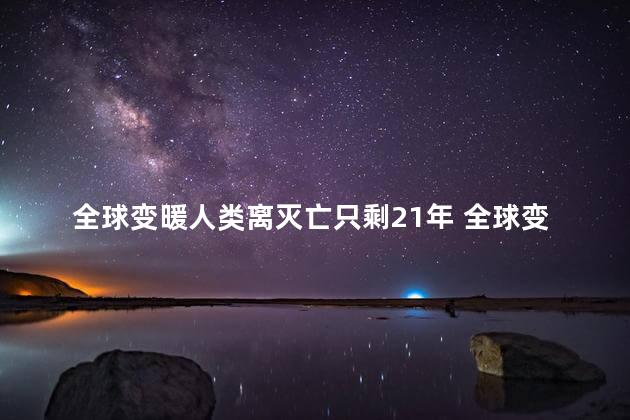 全球变暖人类离灭亡只剩21年 全球变